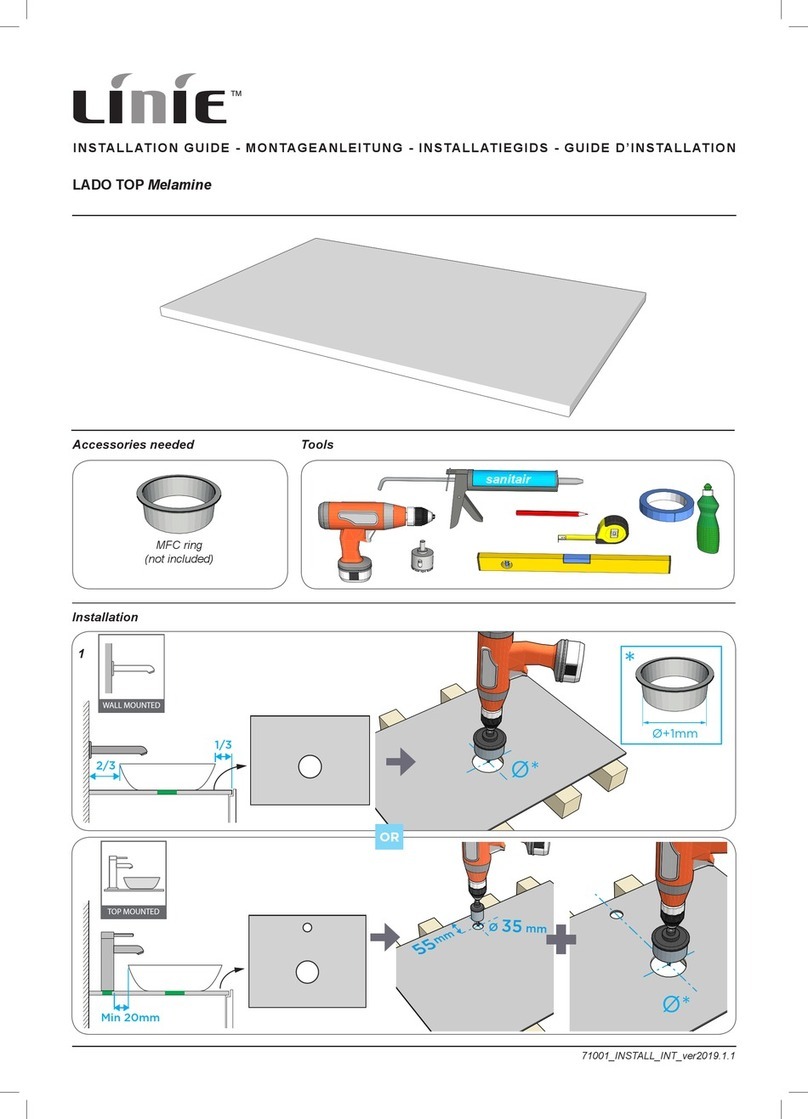 LINIE™

INSTALLATION GUIDE - MONTAGEANLEITUNG - INSTALLATIEGIDS - GUIDE D'INSTALLATION

LADO TOP Melamine

Accessories needed

MFC ring
(not included)

Tools

sanitair

Installation

1

WALL MOUNTED

2/3

1/3

Ø*

*

Ø+1mm

OR

TOP MOUNTED

Min 20mm

55mm

ø 35 mm

Ø*

71001_INSTALL_INT_ver2019.1.1